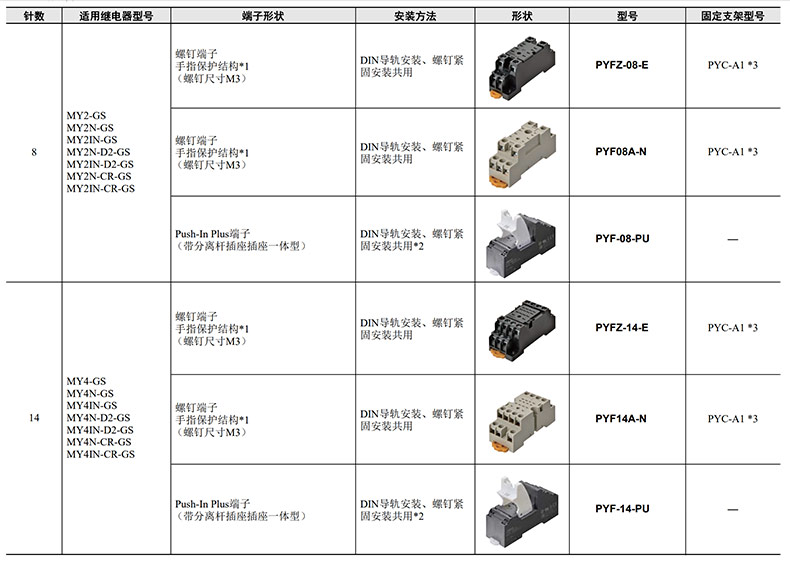 | 针数 | 适用继电器型号 | 端子形状 | 安装方法 | 形状 | 型号 | 固定支架型号 |
|---|---|---|---|---|---|---|
| 8 | MY2-GS MY2N-GS MY2IN-GS MY2N-D2-GS MY2IN-D2-GS MY2N-CR-GS MY2IN-CR-GS | 螺钉端子 手指保护结构*1 （螺钉尺寸M3） | DIN导轨安装、螺钉紧固安装共用 | | PYFZ-08-E | PYC-A1 *3 |
| | | 螺钉端子 手指保护结构*1 （螺钉尺寸M3） | DIN导轨安装、螺钉紧固安装共用 | | PYF08A-N | PYC-A1 *3 |
| | | Push-In Plus端子 （带分离杆插座插座一体型） | DIN导轨安装、螺钉紧固安装共用*2 | | PYF-08-PU | — |
| 14 | MY4-GS MY4N-GS MY4IN-GS MY4N-D2-GS MY4IN-D2-GS MY4N-CR-GS MY4IN-CR-GS | 螺钉端子 手指保护结构*1 （螺钉尺寸M3） | DIN导轨安装、螺钉紧固安装共用 | | PYFZ-14-E | PYC-A1 *3 |
| | | 螺钉端子 手指保护结构*1 （螺钉尺寸M3） | DIN导轨安装、螺钉紧固安装共用 | | PYF14A-N | PYC-A1 *3 |
| | | Push-In Plus端子 （带分离杆插座插座一体型） | DIN导轨安装、螺钉紧固安装共用*2 | | PYF-14-PU | — |